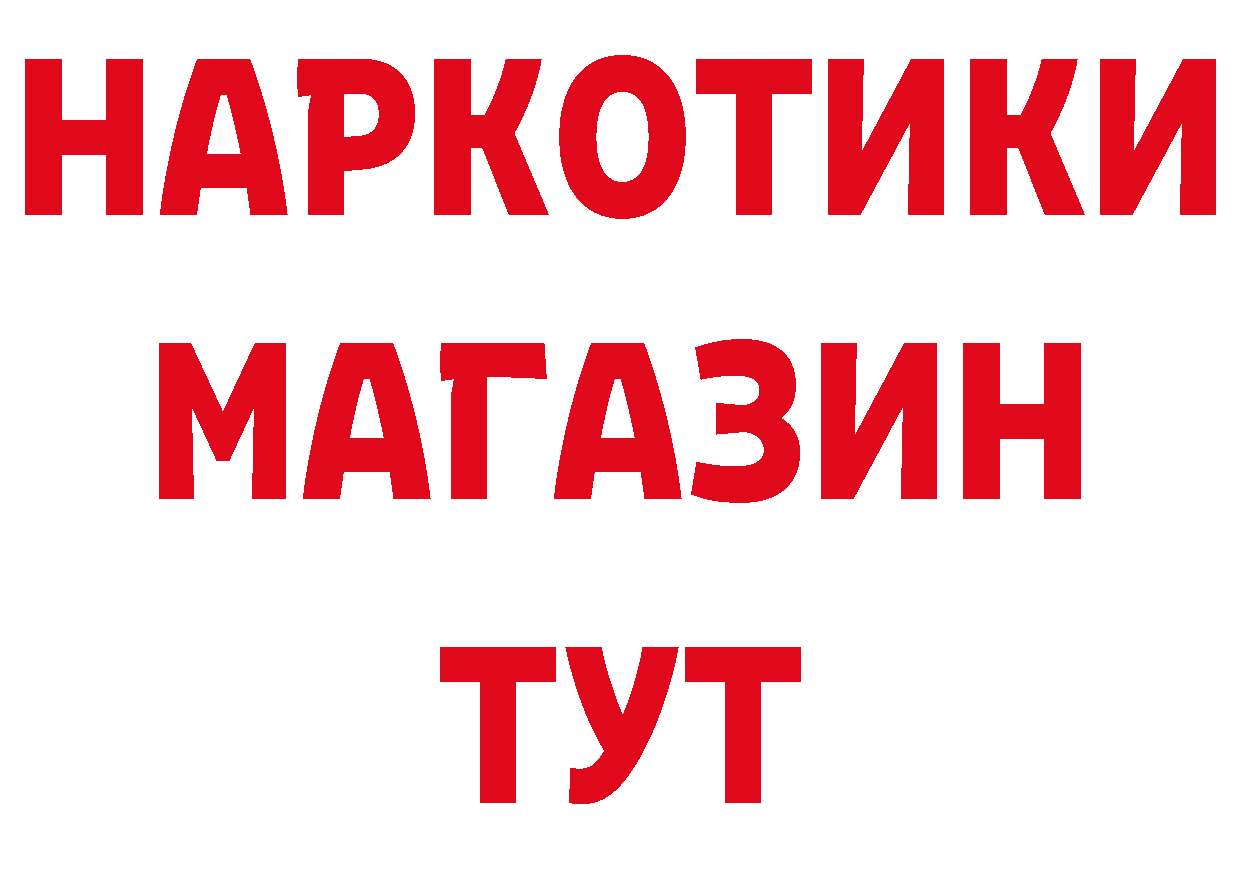 НАРКОТИКИ
МАГАЗИН
ТУТ